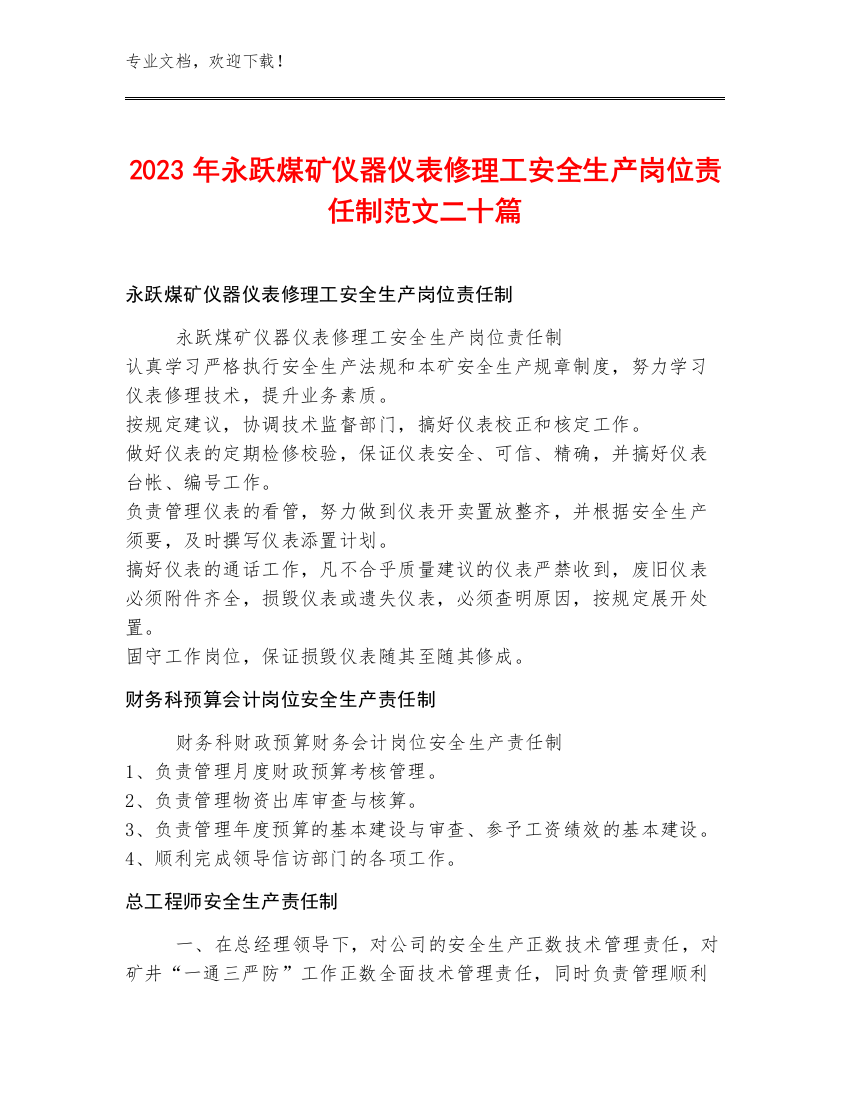 专业文档，欢迎下载！

2023年永跃煤矿仪器仪表修理工安全生产岗位责任制范文二十篇

永跃煤矿仪器仪表修理工安全生产岗位责任制

永跃煤矿仪器仪表修理工安全生产岗位责任制
认真学习严格执行安全生产法规和本矿安全生产规章制度，努力学习仪表修理技术，提升业务素质。
按规定建议，协调技术监督部门，搞好仪表校正和核定工作。
做好仪表的定期检修校验，保证仪表安全、可信、精确，并搞好仪表台帐、编号工作。
负责管理仪表的看管，努力做到仪表开卖置放整齐，并根据安全生产须要，及时撰写仪表添置计划。
搞好仪表的通话工作，凡不合乎质量建议的仪表严禁收到，废旧仪表必须附件齐全，损毁仪表或遗失仪表，必须查明原因，按规定展开处置。
固守工作岗位，保证损毁仪表随其至随其修成。

财务科预算会计岗位安全生产责任制

财务科财政预算财务会计岗位安全生产责任制
1、负责管理月度财政预算考核管理。
2、负责管理物资出库审查与核算。
3、负责管理年度预算的基本建设与审查、参予工资绩效的基本建设。
4、顺利完成领导信访部门的各项工作。

总工程师安全生产责任制

一、在总经理领导下，对公司的安全生产正数技术管理责任，对矿井“一通三严防”工作正数全面技术管理责任，同时负责管理顺利